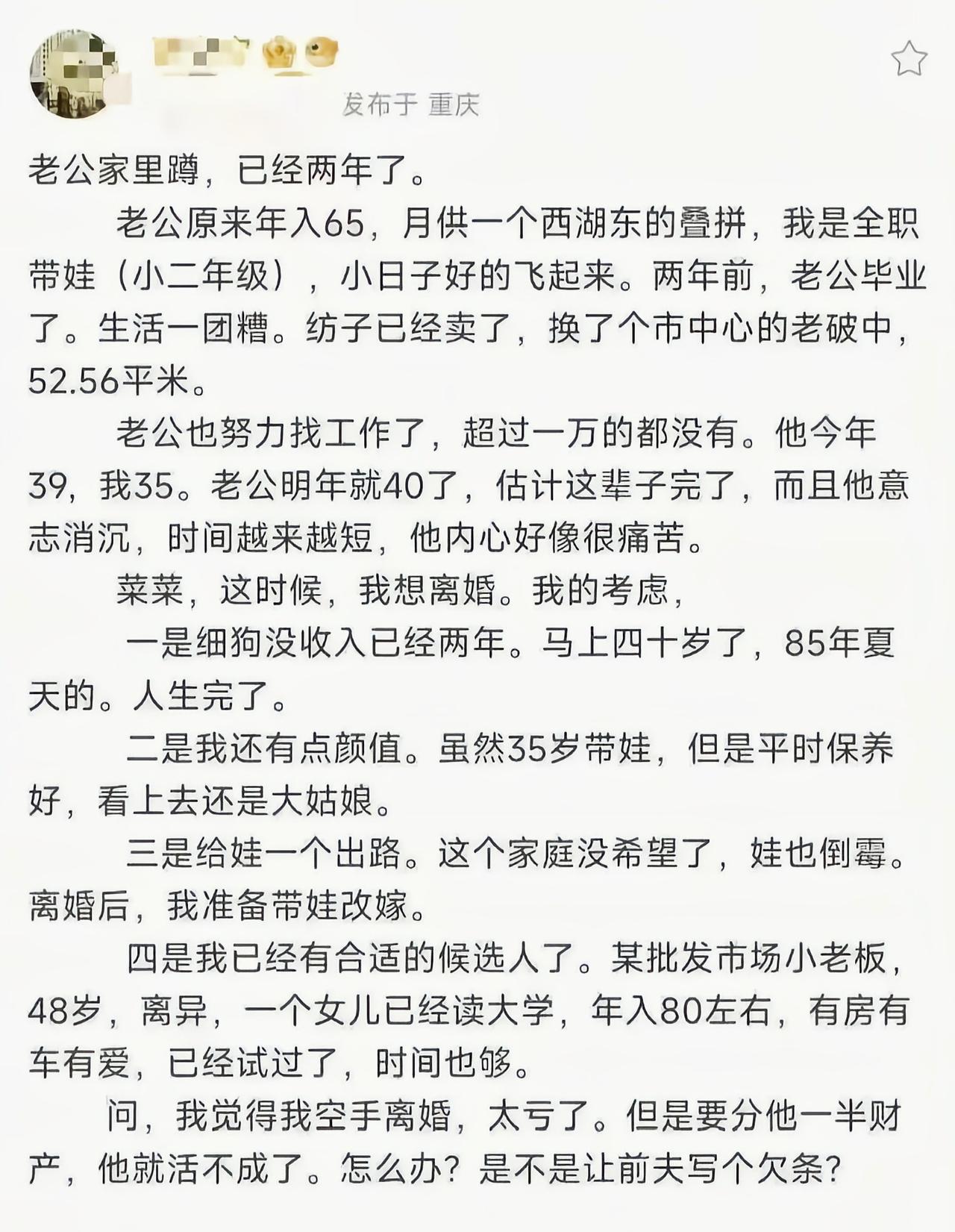 发布于 重庆

老公家里蹲，已经两年了。

老公原来年入65，月供一个西湖东的叠拼，我是全职带娃（小二年级），小日子好的飞起来。两年前，老公毕业了。生活一团糟。纺子已经卖了，换了个市中心的老破中，52.56平米。

老公也努力找工作了，超过一万的都没有。他今年39，我35。老公明年就40了，估计这辈子完了，而且他意志消沉，时间越来越短，他内心好像很痛苦。

菜菜，这时候，我想离婚。我的考虑，

一是细狗没收入已经两年。马上四十岁了，85年夏天的。人生完了。

二是我还有点颜值。虽然35岁带娃，但是平时保养好，看上去还是大姑娘。

三是给娃一个出路。这个家庭没希望了，娃也倒霉。离婚后，我准备带娃改嫁。

四是我已经有合适的候选人了。某批发市场小老板，48岁，离异，一个女儿已经读大学，年入80左右，有房有车有爱，已经试过了，时间也够。

问，我觉得我空手离婚，太亏了。但是要分他一半财产，他就活不成了。怎么办？是不是让前夫写个欠条？